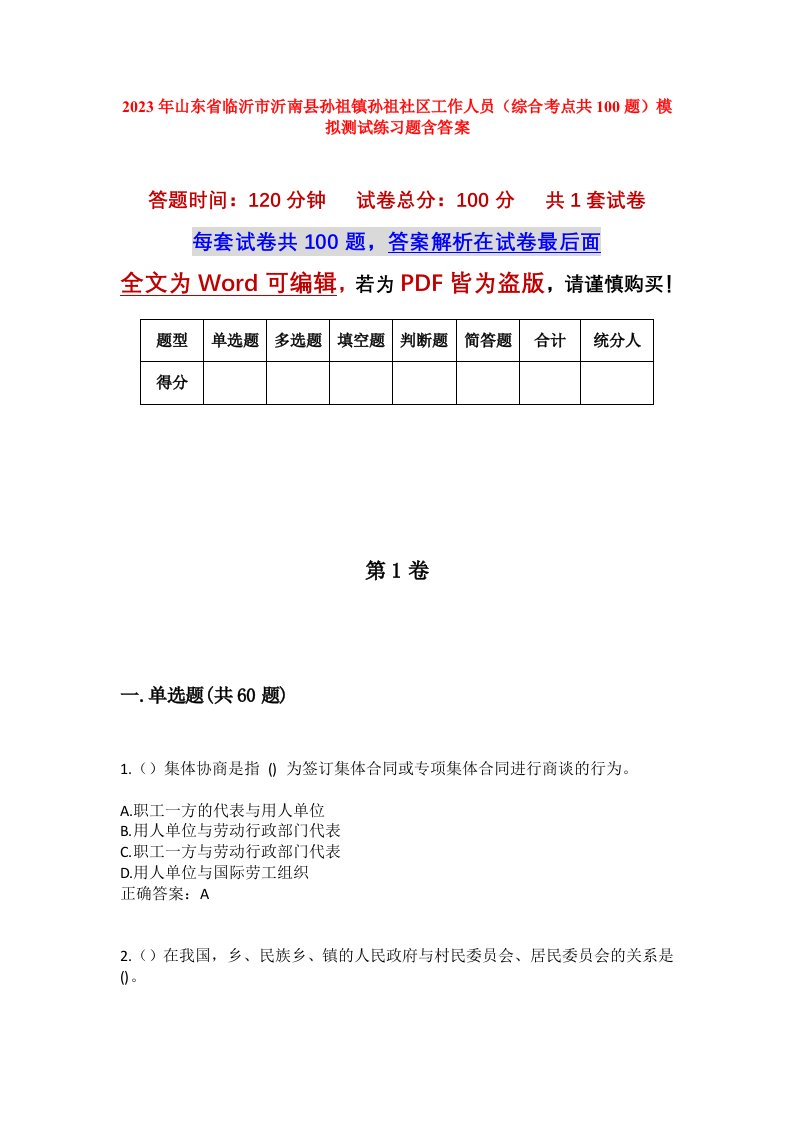 2023年山东省临沂市沂南县孙祖镇孙祖社区工作人员（综合考点共100题）模拟测试练习题含答案

答题时间：120分钟　试卷总分：100分　共1套试卷

每套试卷共100题，答案解析在试卷最后面

全文为Word可编辑，若为PDF皆为盗版，请谨慎购买！

| 题型 | 单选题 | 多选题 | 填空题 | 判断题 | 简答题 | 合计 | 统分人 |
|---|---|---|---|---|---|---|---|
| 得分 | | | | | | | |

第1卷

一.单选题(共60题)

1.（）集体协商是指 () 为签订集体合同或专项集体合同进行商谈的行为。

A.职工一方的代表与用人单位
B.用人单位与劳动行政部门代表
C.职工一方与劳动行政部门代表
D.用人单位与国际劳工组织
正确答案：A

2.（）在我国，乡、民族乡、镇的人民政府与村民委员会、居民委员会的关系是()。